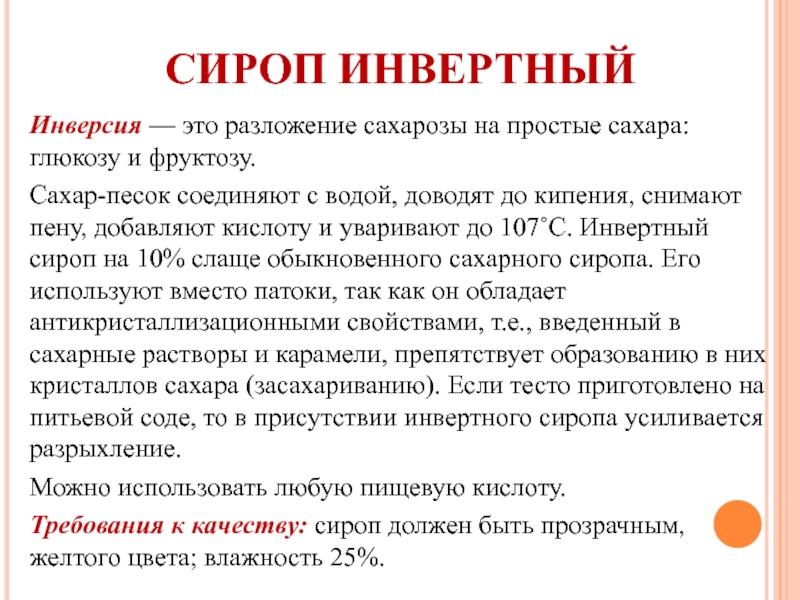 СИРОП ИНВЕРТНЫЙ

Инверсия — это разложение сахарозы на простые сахара: глюкозу и фруктозу.

Сахар-песок соединяют с водой, доводят до кипения, снимают пену, добавляют кислоту и уваривают до 107˚С. Инвертный сироп на 10% слаще обыкновенного сахарного сиропа. Его используют вместо патоки, так как он обладает антикристаллизационными свойствами, т.е., введенный в сахарные растворы и карамели, препятствует образованию в них кристаллов сахара (засахариванию). Если тесто приготовлено на питьевой соде, то в присутствии инвертного сиропа усиливается разрыхление.

Можно использовать любую пищевую кислоту.

Требования к качеству: сироп должен быть прозрачным, желтого цвета; влажность 25%.